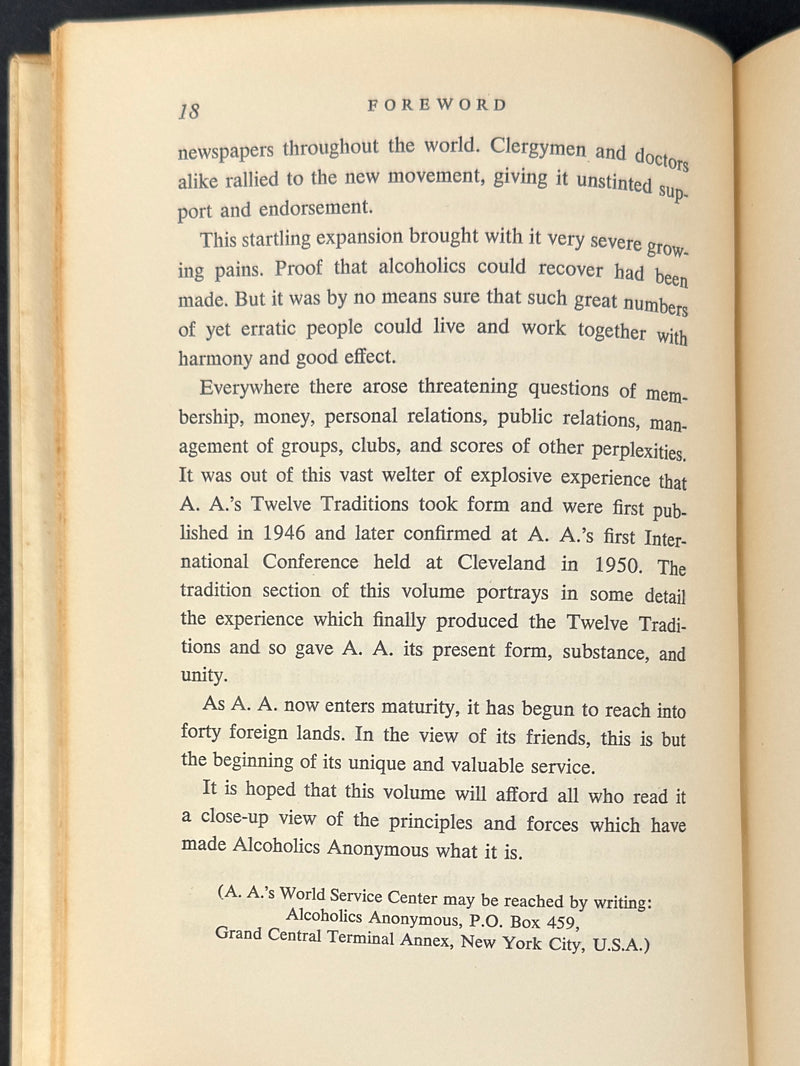 18 FOREWORD

newspapers throughout the world. Clergymen and doctors alike rallied to the new movement, giving it unstinted support and endorsement.

This startling expansion brought with it very severe growing pains. Proof that alcoholics could recover had been made. But it was by no means sure that such great numbers of yet erratic people could live and work together with harmony and good effect.

Everywhere there arose threatening questions of membership, money, personal relations, public relations, management of groups, clubs, and scores of other perplexities. It was out of this vast welter of explosive experience that A. A.'s Twelve Traditions took form and were first published in 1946 and later confirmed at A. A.'s first International Conference held at Cleveland in 1950. The tradition section of this volume portrays in some detail the experience which finally produced the Twelve Traditions and so gave A. A. its present form, substance, and unity.

As A. A. now enters maturity, it has begun to reach into forty foreign lands. In the view of its friends, this is but the beginning of its unique and valuable service.

It is hoped that this volume will afford all who read it a close-up view of the principles and forces which have made Alcoholics Anonymous what it is.

(A. A.'s World Service Center may be reached by writing: Alcoholics Anonymous, P.O. Box 459, Grand Central Terminal Annex, New York City, U.S.A.)